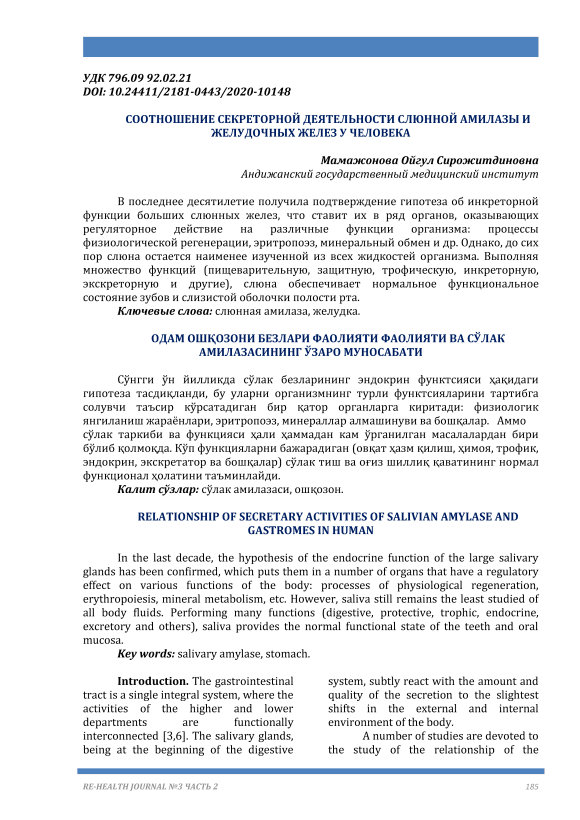 УДК 796.09 92.02.21
DOI: 10.24411/2181-0443/2020-10148

СООТНОШЕНИЕ СЕКРЕТОРНОЙ ДЕЯТЕЛЬНОСТИ СЛЮННОЙ АМИЛАЗЫ И ЖЕЛУДОЧНЫХ ЖЕЛЕЗ У ЧЕЛОВЕКА

Мамажонова Ойгул Сирожитдиновна
Андижанский государственный медицинский институт

В последнее десятилетие получила подтверждение гипотеза об инкреторной функции больших слюнных желез, что ставит их в ряд органов, оказывающих регуляторное действие на различные функции организма: процессы физиологической регенерации, эритропоэз, минеральный обмен и др. Однако, до сих пор слюна остается наименее изученной из всех жидкостей организма. Выполняя множество функций (пищеварительную, защитную, трофическую, инкреторную, экскреторную и другие), слюна обеспечивает нормальное функциональное состояние зубов и слизистой оболочки полости рта.
Ключевые слова: слюнная амилаза, желудка.

ОДАМ ОШҚОЗОНИ БЕЗЛАРИ ФАОЛИЯТИ ФАОЛИЯТИ ВА СЎЛАК АМИЛАЗАСИНИНГ ЎЗАРО МУНОСАБАТИ

Сўнгги ўн йилликда сўлак безларининг эндокрин функтсияси ҳақидаги гипотеза тасдиқланди, бу уларни организмнинг турли функтсияларини тартибга солувчи таъсир кўрсатадиган бир қатор органларга киритади: физиологик янгиланиш жараёнлари, эритропоэз, минераллар алмашинуви ва бошқалар. Аммо сўлак таркиби ва функцияси ҳали ҳаммадан кам ўрганилган масалалардан бири бўлиб қолмоқда. Кўп функцияларни бажарадиган (овқат ҳазм қилиш, ҳимоя, трофик, эндокрин, экскретатор ва бошқалар) сўлак тиш ва оғиз шиллиқ қаватининг нормал функционал ҳолатини таъминлайди.
Калит сўзлар: сўлак амилазаси, ошқозон.

RELATIONSHIP OF SECRETARY ACTIVITIES OF SALIVIAN AMYLASE AND GASTROMES IN HUMAN

In the last decade, the hypothesis of the endocrine function of the large salivary glands has been confirmed, which puts them in a number of organs that have a regulatory effect on various functions of the body: processes of physiological regeneration, erythropoiesis, mineral metabolism, etc. However, saliva still remains the least studied of all body fluids. Performing many functions (digestive, protective, trophic, endocrine, excretory and others), saliva provides the normal functional state of the teeth and oral mucosa.
Key words: salivary amylase, stomach.

Introduction. The gastrointestinal tract is a single integral system, where the activities of the higher and lower departments are functionally interconnected [3,6]. The salivary glands, being at the beginning of the digestive system, subtly react with the amount and quality of the secretion to the slightest shifts in the external and internal environment of the body.

A number of studies are devoted to the study of the relationship of the

RE-HEALTH JOURNAL №3 ЧАСТЬ 2 185